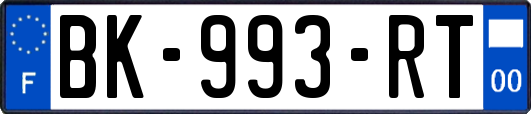 F
BK-993-RT
00